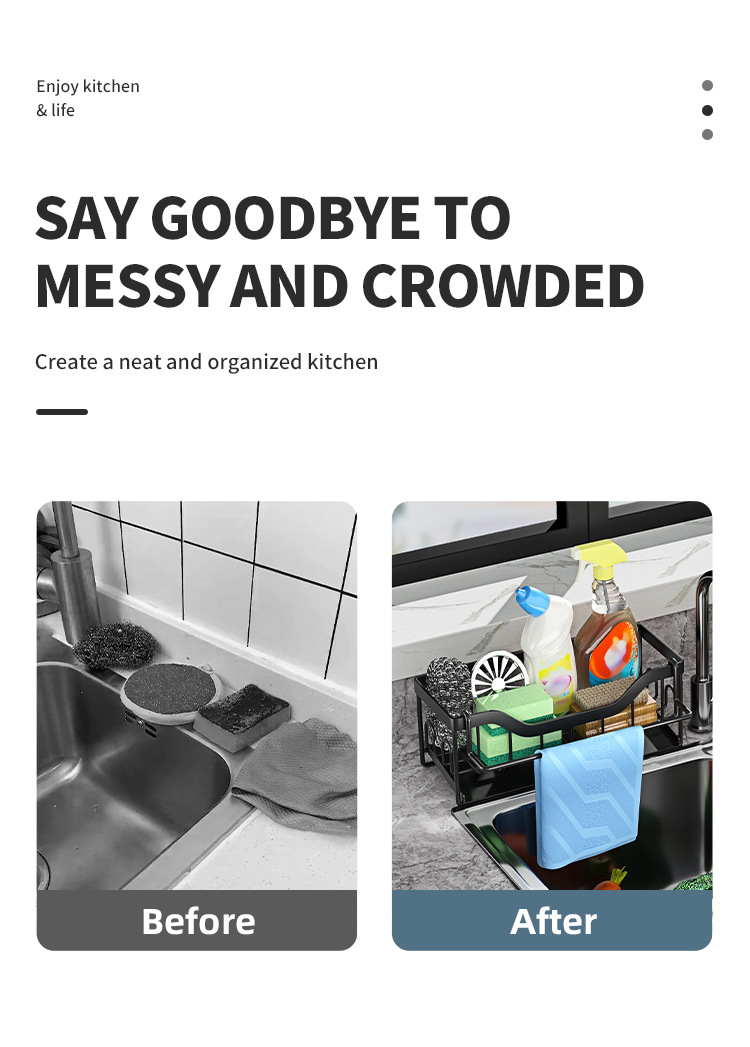 Enjoy kitchen
& life

SAY GOODBYE TO
MESSY AND CROWDED

Create a neat and organized kitchen

Before

After